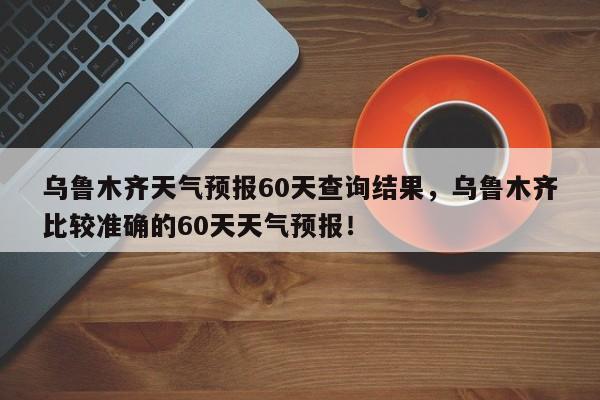 乌鲁木齐天气预报60天查询结果，乌鲁木齐比较准确的60天天气预报！